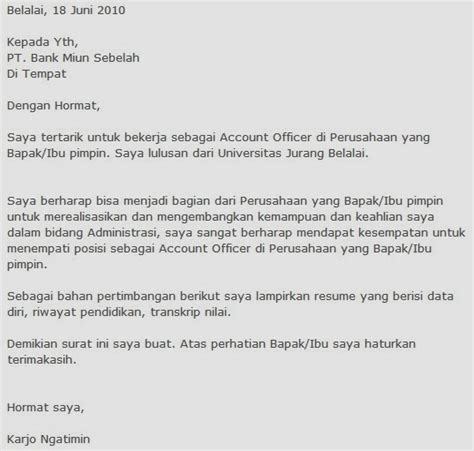 Belalai, 18 Juni 2010

Kepada Yth,
PT. Bank Miun Sebelah
Di Tempat

Dengan Hormat,

Saya tertarik untuk bekerja sebagai Account Officer di Perusahaan yang Bapak/Ibu pimpin. Saya lulusan dari Universitas Jurang Belalai.

Saya berharap bisa menjadi bagian dari Perusahaan yang Bapak/Ibu pimpin untuk merealisasikan dan mengembangkan kemampuan dan keahlian saya dalam bidang Administrasi, saya sangat berharap mendapat kesempatan untuk menempati posisi sebagai Account Officer di Perusahaan yang Bapak/Ibu pimpin.

Sebagai bahan pertimbangan berikut saya lampirkan resume yang berisi data diri, riwayat pendidikan, transkrip nilai.

Demikian surat ini saya buat. Atas perhatian Bapak/Ibu saya haturkan terimakasih.

Hormat saya,

Karjo Ngatimin